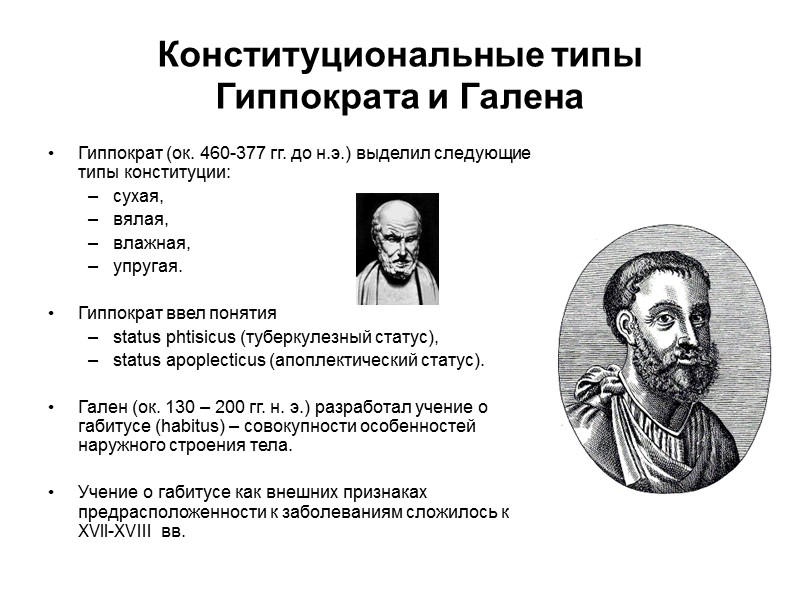 Конституциональные типы Гиппократа и Галена

• Гиппократ (ок. 460-377 гг. до н.э.) выделил следующие типы конституции:
– сухая,
– вялая,
– влажная,
– упругая.

• Гиппократ ввел понятия
– status phtisicus (туберкулезный статус),
– status apoplecticus (апоплектический статус).

• Гален (ок. 130 – 200 гг. н. э.) разработал учение о габитусе (habitus) – совокупности особенностей наружного строения тела.

• Учение о габитусе как внешних признаках предрасположенности к заболеваниям сложилось к XVII-XVIII вв.